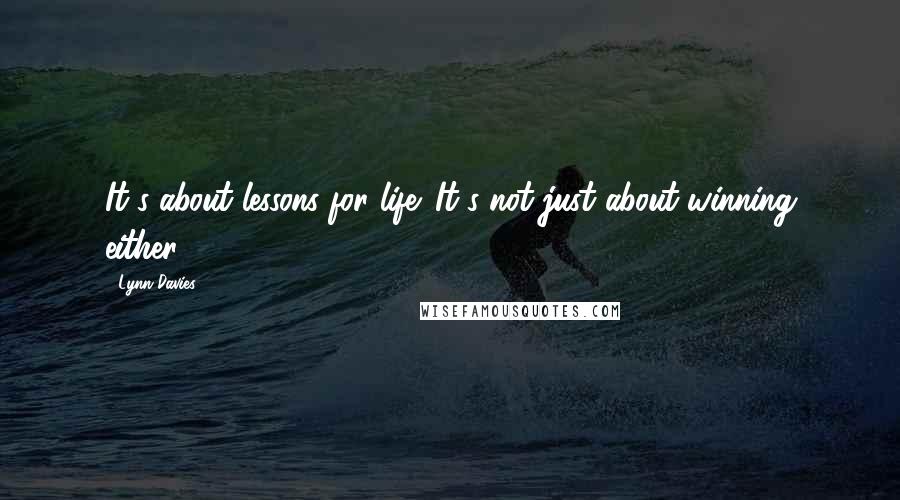 It's about lessons for life. It's not just about winning either.

Lynn Davies

WISEFAMOUSQUOTES.COM